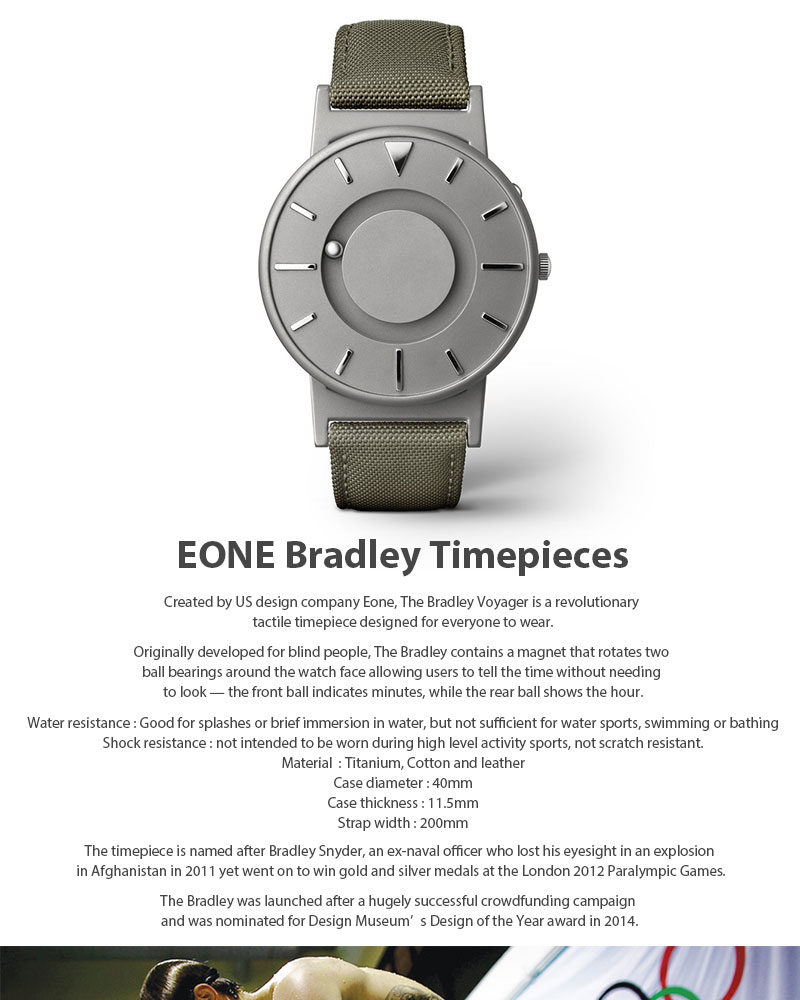 EONE Bradley Timepieces

Created by US design company Eone, The Bradley Voyager is a revolutionary tactile timepiece designed for everyone to wear.

Originally developed for blind people, The Bradley contains a magnet that rotates two ball bearings around the watch face allowing users to tell the time without needing to look — the front ball indicates minutes, while the rear ball shows the hour.

Water resistance : Good for splashes or brief immersion in water, but not sufficient for water sports, swimming or bathing
Shock resistance : not intended to be worn during high level activity sports, not scratch resistant.
Material : Titanium, Cotton and leather
Case diameter : 40mm
Case thickness : 11.5mm
Strap width : 200mm

The timepiece is named after Bradley Snyder, an ex-naval officer who lost his eyesight in an explosion in Afghanistan in 2011 yet went on to win gold and silver medals at the London 2012 Paralympic Games.

The Bradley was launched after a hugely successful crowdfunding campaign and was nominated for Design Museum' s Design of the Year award in 2014.